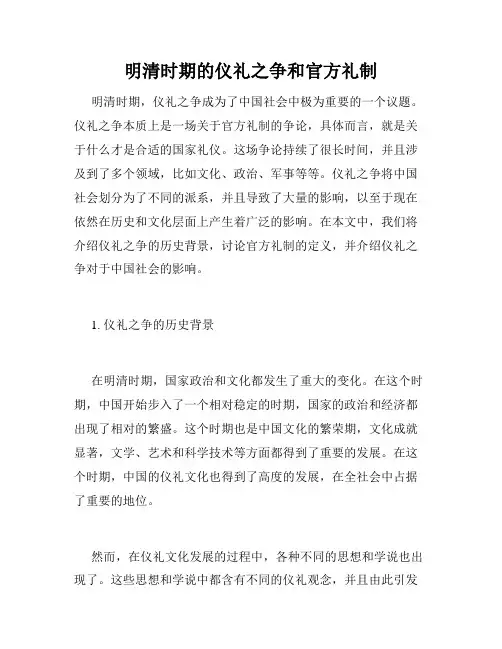 明清时期的仪礼之争和官方礼制

明清时期，仪礼之争成为了中国社会中极为重要的一个议题。仪礼之争本质上是一场关于官方礼制的争论，具体而言，就是关于什么才是合适的国家礼仪。这场争论持续了很长时间，并且涉及到了多个领域，比如文化、政治、军事等等。仪礼之争将中国社会划分为了不同的派系，并且导致了大量的影响，以至于现在依然在历史和文化层面上产生着广泛的影响。在本文中，我们将介绍仪礼之争的历史背景，讨论官方礼制的定义，并介绍仪礼之争对于中国社会的影响。

1. 仪礼之争的历史背景

在明清时期，国家政治和文化都发生了重大的变化。在这个时期，中国开始步入了一个相对稳定的时期，国家的政治和经济都出现了相对的繁盛。这个时期也是中国文化的繁荣期，文化成就显著，文学、艺术和科学技术等方面都得到了重要的发展。在这个时期，中国的仪礼文化也得到了高度的发展，在全社会中占据了重要的地位。

然而，在仪礼文化发展的过程中，各种不同的思想和学说也出现了。这些思想和学说中都含有不同的仪礼观念，并且由此引发